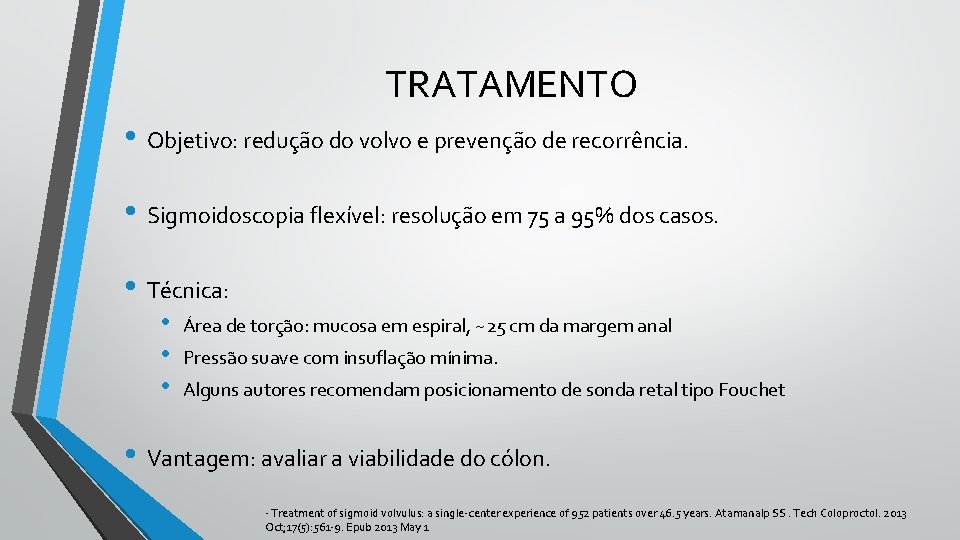 TRATAMENTO

• Objetivo: redução do volvo e prevenção de recorrência.

• Sigmoidoscopia flexível: resolução em 75 a 95% dos casos.

• Técnica:

• Área de torção: mucosa em espiral, ~25 cm da margem anal
• Pressão suave com insuflação mínima.
• Alguns autores recomendam posicionamento de sonda retal tipo Fouchet

• Vantagem: avaliar a viabilidade do cólon.

- Treatment of sigmoid volvulus: a single-center experience of 952 patients over 46.5 years. Atamanalp SS. Tech Coloproctol. 2013 Oct;17(5):561-9. Epub 2013 May 1